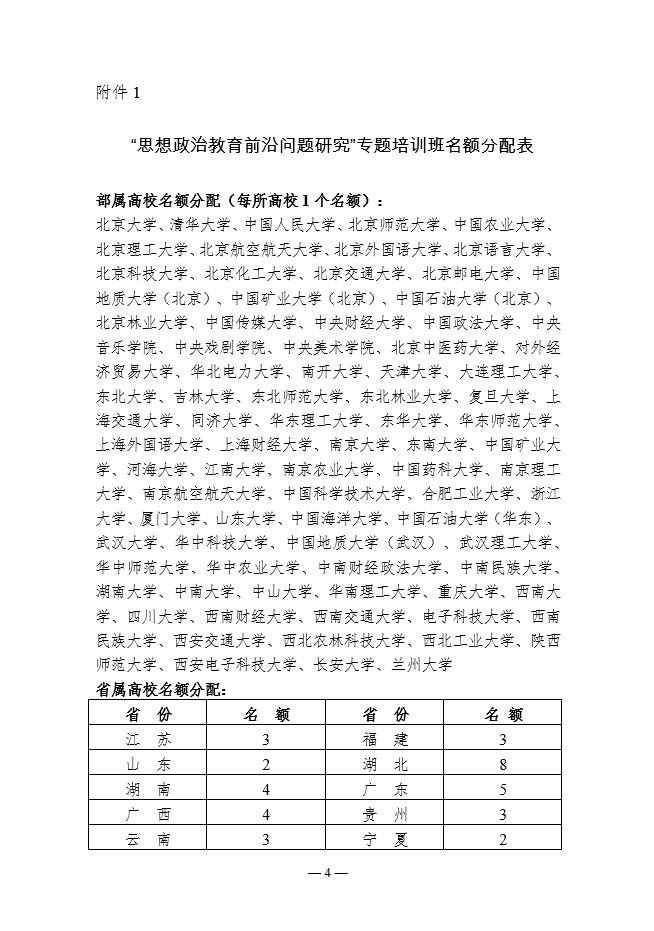 附件 1

“思想政治教育前沿问题研究”专题培训班名额分配表

部属高校名额分配（每所高校 1 个名额）：

北京大学、清华大学、中国人民大学、北京师范大学、中国农业大学、北京理工大学、北京航空航天大学、北京外国语大学、北京语言大学、北京科技大学、北京化工大学、北京交通大学、北京邮电大学、中国地质大学（北京）、中国矿业大学（北京）、中国石油大学（北京）、北京林业大学、中国传媒大学、中央财经大学、中国政法大学、中央音乐学院、中央戏剧学院、中央美术学院、北京中医药大学、对外经济贸易大学、华北电力大学、南开大学、天津大学、大连理工大学、东北大学、吉林大学、东北师范大学、东北林业大学、复旦大学、上海交通大学、同济大学、华东理工大学、东华大学、华东师范大学、上海外国语大学、上海财经大学、南京大学、东南大学、中国矿业大学、河海大学、江南大学、南京农业大学、中国药科大学、南京理工大学、南京航空航天大学、中国科学技术大学、合肥工业大学、浙江大学、厦门大学、山东大学、中国海洋大学、中国石油大学（华东）、武汉大学、华中科技大学、中国地质大学（武汉）、武汉理工大学、华中师范大学、华中农业大学、中南财经政法大学、中南民族大学、湖南大学、中南大学、中山大学、华南理工大学、重庆大学、西南大学、四川大学、西南财经大学、西南交通大学、电子科技大学、西南民族大学、西安交通大学、西北农林科技大学、西北工业大学、陕西师范大学、西安电子科技大学、长安大学、兰州大学

省属高校名额分配:

| 省 份 | 名 额 | 省 份 | 名 额 |
|---|---|---|---|
| 江 苏 | 3 | 福 建 | 3 |
| 山 东 | 2 | 湖 北 | 8 |
| 湖 南 | 4 | 广 东 | 5 |
| 广 西 | 4 | 贵 州 | 3 |
| 云 南 | 3 | 宁 夏 | 2 |

— 4 —